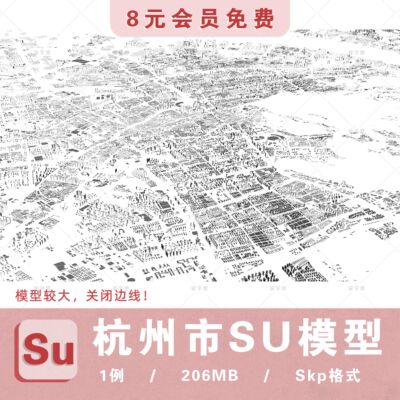 8元会员免费

模型较大，关闭边线！

Su

杭州市SU模型

1例 / 206MB / Skp格式